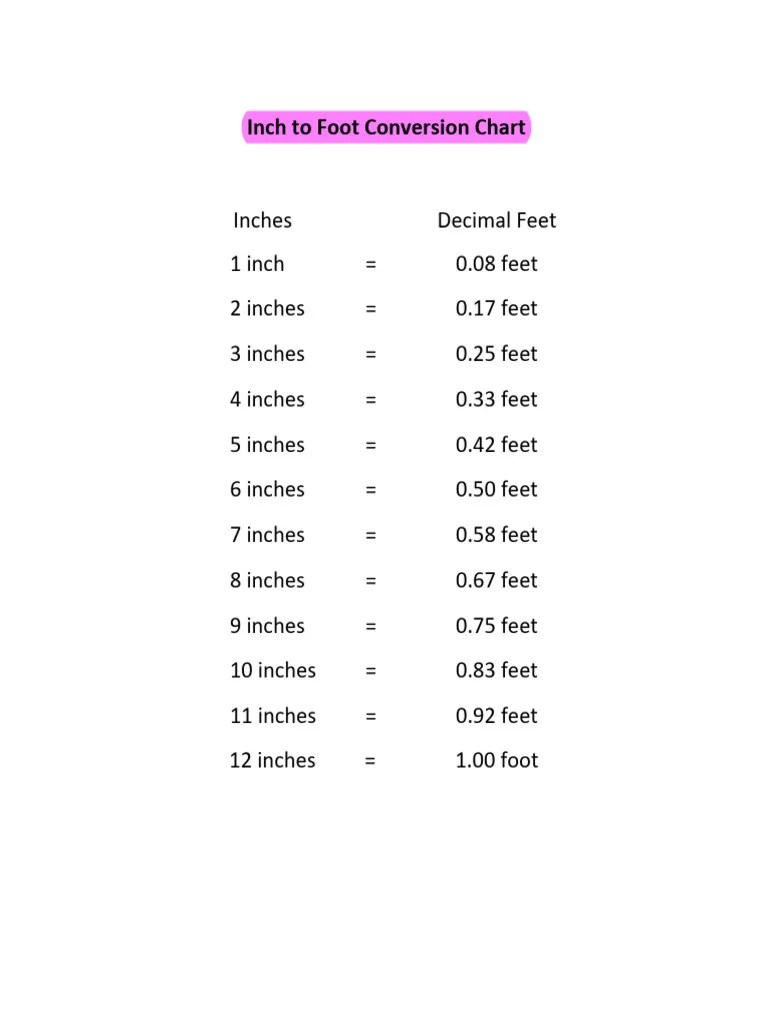 Inch to Foot Conversion Chart

| Inches | | Decimal Feet |
|---|---|---|
| 1 inch | = | 0.08 feet |
| 2 inches | = | 0.17 feet |
| 3 inches | = | 0.25 feet |
| 4 inches | = | 0.33 feet |
| 5 inches | = | 0.42 feet |
| 6 inches | = | 0.50 feet |
| 7 inches | = | 0.58 feet |
| 8 inches | = | 0.67 feet |
| 9 inches | = | 0.75 feet |
| 10 inches | = | 0.83 feet |
| 11 inches | = | 0.92 feet |
| 12 inches | = | 1.00 foot |